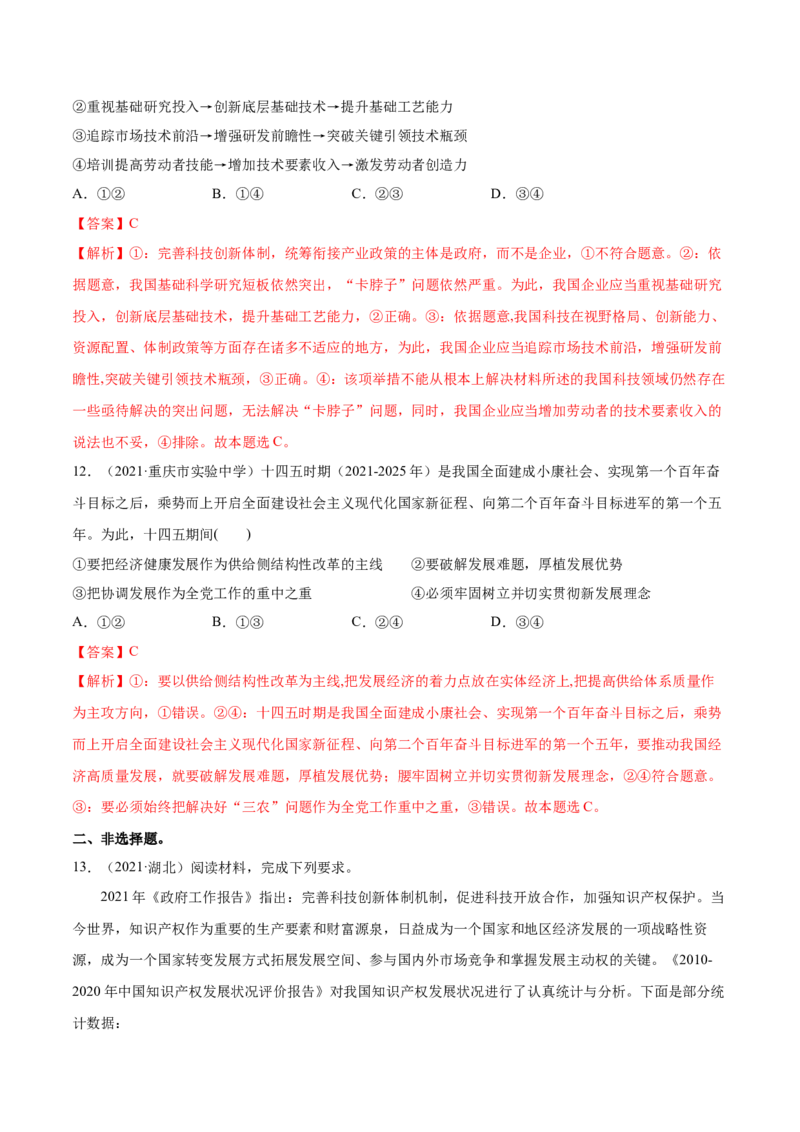 ②重视基础研究投入→创新底层基础技术→提升基础工艺能力

③追踪市场技术前沿→增强研发前瞻性→突破关键引领技术瓶颈

④培训提高劳动者技能→增加技术要素收入→激发劳动者创造力

A.①②　　B.①④　　C.②③　　D.③④

【答案】C

【解析】①：完善科技创新体制，统筹衔接产业政策的主体是政府，而不是企业，①不符合题意。②：依据题意，我国基础科学研究短板依然突出，“卡脖子”问题依然严重。为此，我国企业应当重视基础研究投入，创新底层基础技术，提升基础工艺能力，②正确。③：依据题意,我国科技在视野格局、创新能力、资源配置、体制政策等方面存在诸多不适应的地方，为此，我国企业应当追踪市场技术前沿，增强研发前瞻性,突破关键引领技术瓶颈，③正确。④：该项举措不能从根本上解决材料所述的我国科技领域仍然存在一些亟待解决的突出问题，无法解决“卡脖子”问题，同时，我国企业应当增加劳动者的技术要素收入的说法也不妥，④排除。故本题选C。

12.（2021·重庆市实验中学）十四五时期（2021-2025年）是我国全面建成小康社会、实现第一个百年奋斗目标之后，乘势而上开启全面建设社会主义现代化国家新征程、向第二个百年奋斗目标进军的第一个五年。为此，十四五期间(　　)

①要把经济健康发展作为供给侧结构性改革的主线　　②要破解发展难题，厚植发展优势

③把协调发展作为全党工作的重中之重　　④必须牢固树立并切实贯彻新发展理念

A.①②　　B.①③　　C.②④　　D.③④

【答案】C

【解析】①：要以供给侧结构性改革为主线,把发展经济的着力点放在实体经济上,把提高供给体系质量作为主攻方向，①错误。②④：十四五时期是我国全面建成小康社会、实现第一个百年奋斗目标之后，乘势而上开启全面建设社会主义现代化国家新征程、向第二个百年奋斗目标进军的第一个五年，要推动我国经济高质量发展，就要破解发展难题，厚植发展优势；腰牢固树立并切实贯彻新发展理念，②④符合题意。③：要必须始终把解决好“三农”问题作为全党工作重中之重，③错误。故本题选C。

二、非选择题。

13.（2021·湖北）阅读材料，完成下列要求。

2021年《政府工作报告》指出：完善科技创新体制机制，促进科技开放合作，加强知识产权保护。当今世界，知识产权作为重要的生产要素和财富源泉，日益成为一个国家和地区经济发展的一项战略性资源，成为一个国家转变发展方式拓展发展空间、参与国内外市场竞争和掌握发展主动权的关键。《2010-2020年中国知识产权发展状况评价报告》对我国知识产权发展状况进行了认真统计与分析。下面是部分统计数据：